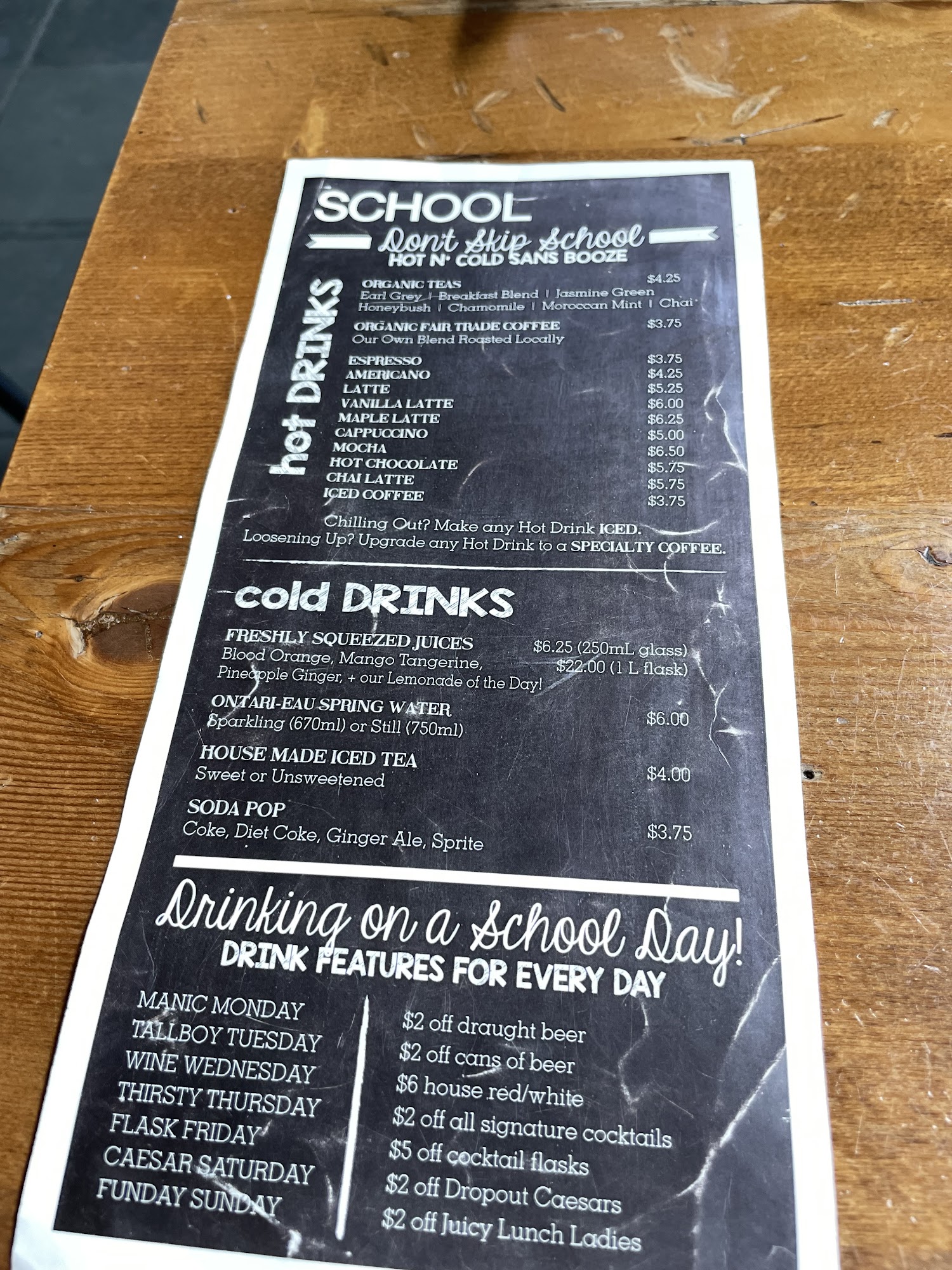 SCHOOL

Don't Skip School
HOT N' COLD SANS BOOZE

hot DRINKS

ORGANIC TEAS $4.25
Earl Grey | Breakfast Blend | Jasmine Green
Honeybush | Chamomile | Moroccan Mint | Chai

ORGANIC FAIR TRADE COFFEE $3.75
Our Own Blend Roasted Locally

ESPRESSO $3.75
AMERICANO $4.25
LATTE $5.25
VANILLA LATTE $6.00
MAPLE LATTE $6.25
CAPPUCCINO $5.00
MOCHA $6.50
HOT CHOCOLATE $5.75
CHAI LATTE $5.75
ICED COFFEE $3.75

Chilling Out? Make any Hot Drink ICED.
Loosening Up? Upgrade any Hot Drink to a SPECIALTY COFFEE.

cold DRINKS

FRESHLY SQUEEZED JUICES $6.25 (250mL glass)
Blood Orange, Mango Tangerine, $22.00 (1 L flask)
Pineapple Ginger, + our Lemonade of the Day!

ONTARI-EAU SPRING WATER
Sparkling (670ml) or Still (750ml) $6.00

HOUSE MADE ICED TEA
Sweet or Unsweetened $4.00

SODA POP
Coke, Diet Coke, Ginger Ale, Sprite $3.75

Drinking on a School Day!
DRINK FEATURES FOR EVERY DAY

MANIC MONDAY
TALLBOY TUESDAY
WINE WEDNESDAY
THIRSTY THURSDAY
FLASK FRIDAY
CAESAR SATURDAY
FUNDAY SUNDAY

$2 off draught beer
$2 off cans of beer
$6 house red/white
$2 off all signature cocktails
$5 off cocktail flasks
$2 off Dropout Caesars
$2 off Juicy Lunch Ladies